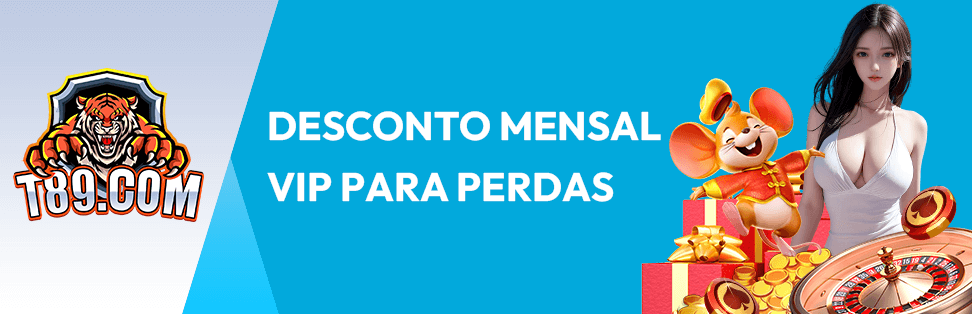 T89.COM

DESCONTO MENSAL VIP PARA PERDAS